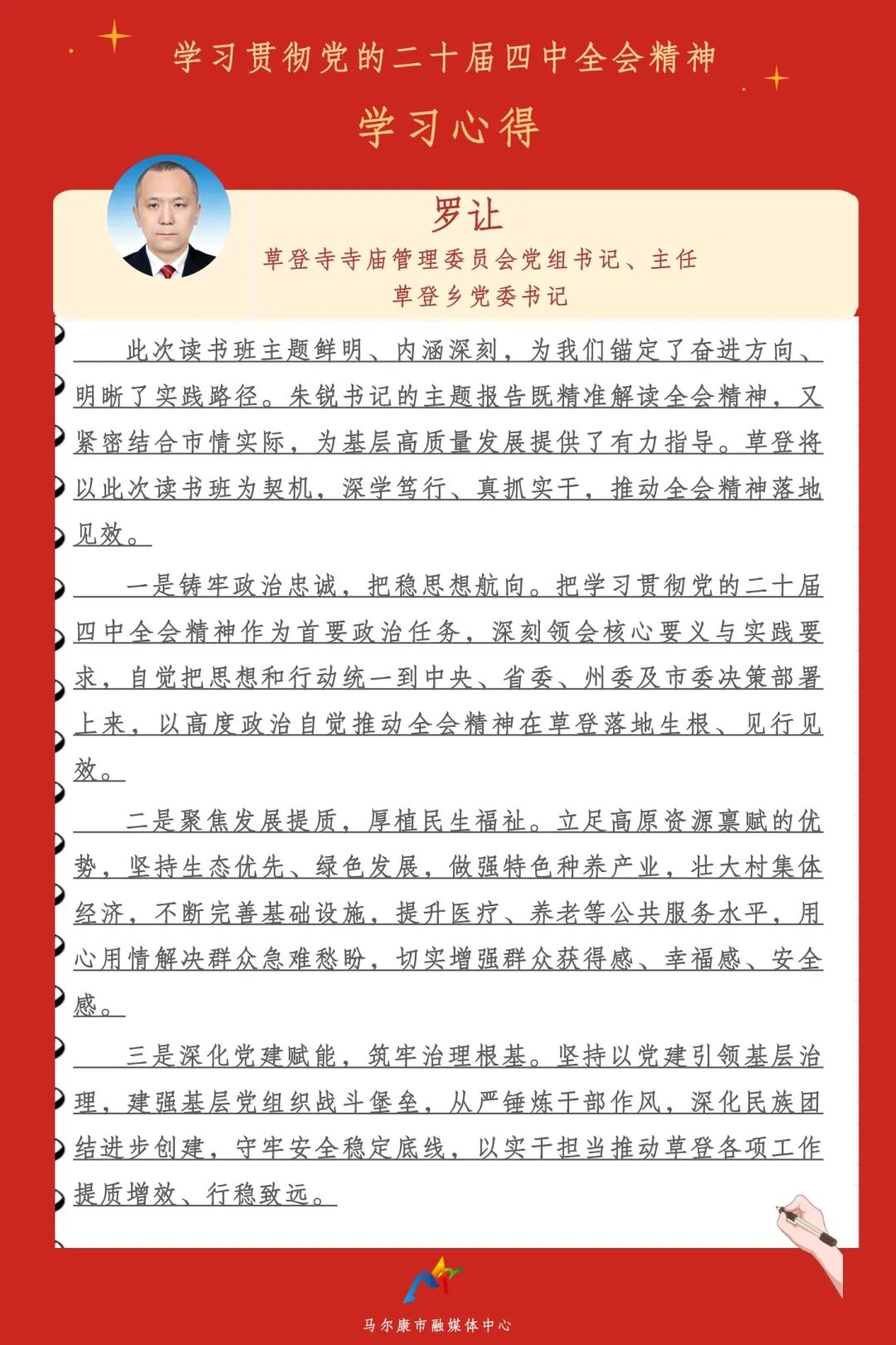 学习贯彻党的二十届四中全会精神

学习心得

罗让

草登寺寺庙管理委员会党组书记、主任

草登乡党委书记

此次读书班主题鲜明、内涵深刻，为我们锚定了奋进方向、明晰了实践路径。朱锐书记的主题报告既精准解读全会精神，又紧密结合市情实际，为基层高质量发展提供了有力指导。草登将以此次读书班为契机，深学笃行、真抓实干，推动全会精神落地见效。

一是铸牢政治忠诚，把稳思想航向。把学习贯彻党的二十届四中全会精神作为首要政治任务，深刻领会核心要义与实践要求，自觉把思想和行动统一到中央、省委、州委及市委决策部署上来，以高度政治自觉推动全会精神在草登落地生根、见行见效。

二是聚焦发展提质，厚植民生福祉。立足高原资源禀赋的优势，坚持生态优先、绿色发展，做强特色种养产业，壮大村集体经济，不断完善基础设施，提升医疗、养老等公共服务水平，用心用情解决群众急难愁盼，切实增强群众获得感、幸福感、安全感。

三是深化党建赋能，筑牢治理根基。坚持以党建引领基层治理，建强基层党组织战斗堡垒，从严锤炼干部作风，深化民族团结进步创建，守牢安全稳定底线，以实干担当推动草登各项工作提质增效、行稳致远。

马尔康市融媒体中心